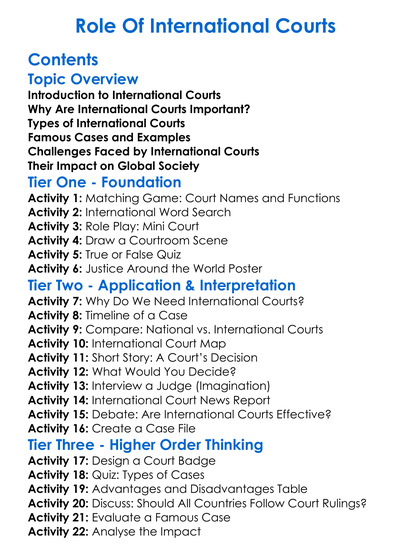 Role Of International Courts

Contents

Topic Overview

Introduction to International Courts
Why Are International Courts Important?
Types of International Courts
Famous Cases and Examples
Challenges Faced by International Courts
Their Impact on Global Society

Tier One - Foundation

Activity 1: Matching Game: Court Names and Functions
Activity 2: International Word Search
Activity 3: Role Play: Mini Court
Activity 4: Draw a Courtroom Scene
Activity 5: True or False Quiz
Activity 6: Justice Around the World Poster

Tier Two - Application & Interpretation

Activity 7: Why Do We Need International Courts?
Activity 8: Timeline of a Case
Activity 9: Compare: National vs. International Courts
Activity 10: International Court Map
Activity 11: Short Story: A Court's Decision
Activity 12: What Would You Decide?
Activity 13: Interview a Judge (Imagination)
Activity 14: International Court News Report
Activity 15: Debate: Are International Courts Effective?
Activity 16: Create a Case File

Tier Three - Higher Order Thinking

Activity 17: Design a Court Badge
Activity 18: Quiz: Types of Cases
Activity 19: Advantages and Disadvantages Table
Activity 20: Discuss: Should All Countries Follow Court Rulings?
Activity 21: Evaluate a Famous Case
Activity 22: Analyse the Impact